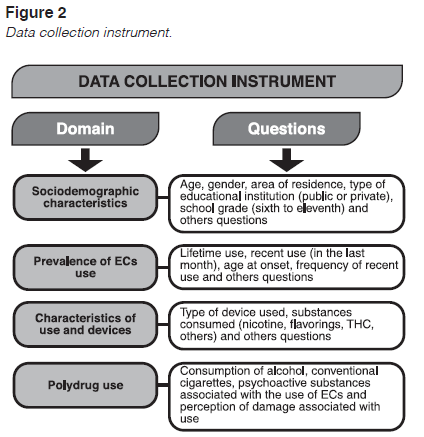 Figure 2
Data collection instrument.

DATA COLLECTION INSTRUMENT

Domain

Questions

Sociodemographic characteristics

Age, gender, area of residence, type of educational institution (public or private), school grade (sixth to eleventh) and others questions

Prevalence of ECs use

Lifetime use, recent use (in the last month), age at onset, frequency of recent use and others questions

Characteristics of use and devices

Type of device used, substances consumed (nicotine, flavorings, THC, others) and others questions

Polydrug use

Consumption of alcohol, conventional cigarettes, psychoactive substances associated with the use of ECs and perception of damage associated with use